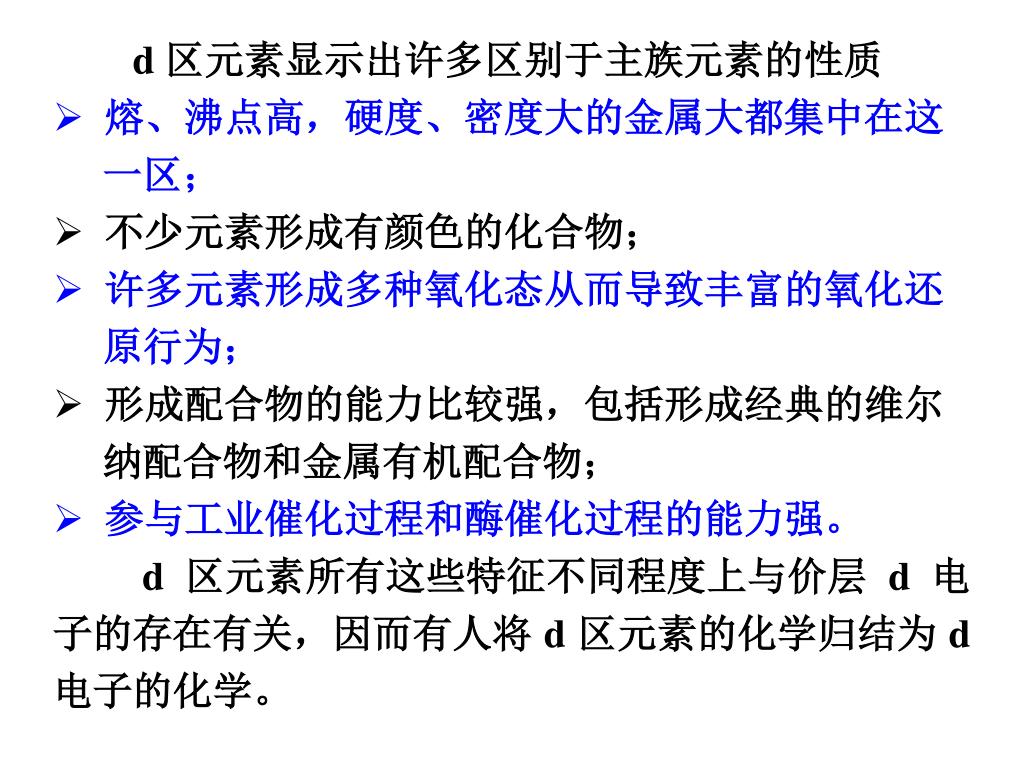 d 区元素显示出许多区别于主族元素的性质

➢ 熔、沸点高，硬度、密度大的金属大都集中在这一区；

➢ 不少元素形成有颜色的化合物；

➢ 许多元素形成多种氧化态从而导致丰富的氧化还原行为；

➢ 形成配合物的能力比较强，包括形成经典的维尔纳配合物和金属有机配合物；

➢ 参与工业催化过程和酶催化过程的能力强。

d 区元素所有这些特征不同程度上与价层 d 电子的存在有关，因而有人将 d 区元素的化学归结为 d 电子的化学。